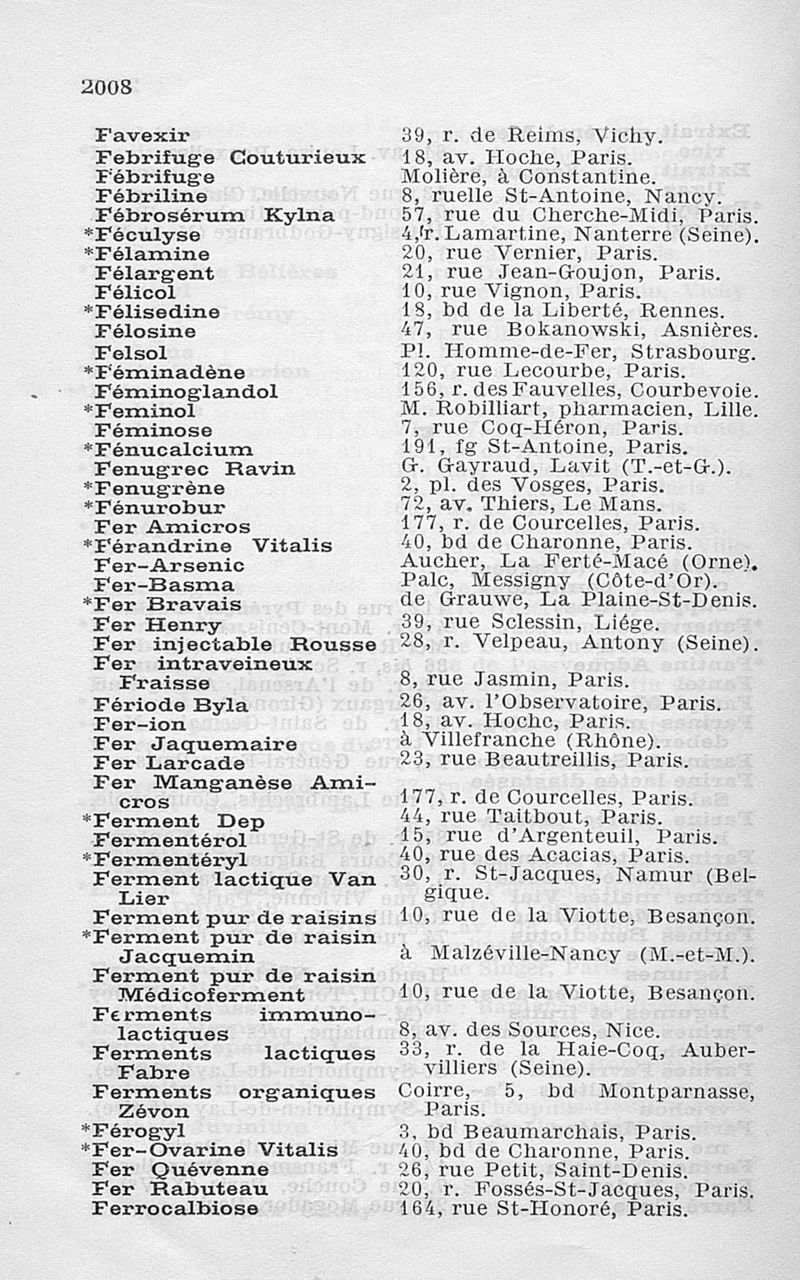 2008

| | |
|---|---|
| Favexir | 39, r. de Reims, Vichy. |
| Febrifuge Couturieux | 18, av. Hoche, Paris. |
| Fébrifuge | Molière, à Constantine. |
| Fébriline | 8, ruelle St-Antoine, Nancy. |
| Fébrosérum Kylna | 57, rue du Cherche-Midi, Paris. |
| *Féculyse | 4, r. Lamartine, Nanterre (Seine). |
| *Félamine | 20, rue Vernier, Paris. |
| Félargent | 21, rue Jean-Goujon, Paris. |
| Félicol | 10, rue Vignon, Paris. |
| *Félisedine | 18, bd de la Liberté, Rennes. |
| Félosine | 47, rue Bokanowski, Asnières. |
| Felsol | Pl. Homme-de-Fer, Strasbourg. |
| *Féminadène | 120, rue Lecourbe, Paris. |
| Féminoglandol | 156, r. des Fauvelles, Courbevoie. |
| *Feminol | M. Robilliart, pharmacien, Lille. |
| Féminose | 7, rue Coq-Héron, Paris. |
| *Fénucalcium | 191, fg St-Antoine, Paris. |
| Fenugrec Ravin | G. Gayraud, Lavit (T.-et-G.). |
| *Fenugrène | 2, pl. des Vosges, Paris. |
| *Fénurobur | 72, av. Thiers, Le Mans. |
| Fer Amicros | 177, r. de Courcelles, Paris. |
| *Férandrine Vitalis | 40, bd de Charonne, Paris. |
| Fer-Arsenic | Aucher, La Ferté-Macé (Orne). |
| Fer-Basma | Palc, Messigny (Côte-d'Or). |
| *Fer Bravais | de Grauwe, La Plaine-St-Denis. |
| Fer Henry | 39, rue Sclessin, Liége. |
| Fer injectable Rousse | 28, r. Velpeau, Antony (Seine). |
| Fer intraveineux Fraisse | 8, rue Jasmin, Paris. |
| Fériode Byla | 26, av. l'Observatoire, Paris. |
| Fer-ion | 18, av. Hoche, Paris. |
| Fer Jaquemaire | à Villefranche (Rhône). |
| Fer Larcade | 23, rue Beautreillis, Paris. |
| Fer Manganèse Amicros | 177, r. de Courcelles, Paris. |
| *Ferment Dep | 44, rue Taitbout, Paris. |
| Fermentérol | 15, rue d'Argenteuil, Paris. |
| *Fermentéryl | 40, rue des Acacias, Paris. |
| Ferment lactique Van Lier | 30, r. St-Jacques, Namur (Belgique. |
| Ferment pur de raisins | 10, rue de la Viotte, Besançon. |
| *Ferment pur de raisin Jacquemin | à Malzéville-Nancy (M.-et-M.). |
| Ferment pur de raisin Médicoferment | 10, rue de la Viotte, Besançon. |
| Ferments immuno-lactiques | 8, av. des Sources, Nice. |
| Ferments lactiques Fabre | 33, r. de la Haie-Coq, Aubervilliers (Seine). |
| Ferments organiques Zévon | Coirre, 5, bd Montparnasse, Paris. |
| *Férogyl | 3, bd Beaumarchais, Paris. |
| *Fer-Ovarine Vitalis | 40, bd de Charonne, Paris. |
| Fer Quévenne | 26, rue Petit, Saint-Denis. |
| Fer Rabuteau | 20, r. Fossés-St-Jacques, Paris. |
| Ferrocalbiose | 164, rue St-Honoré, Paris. |